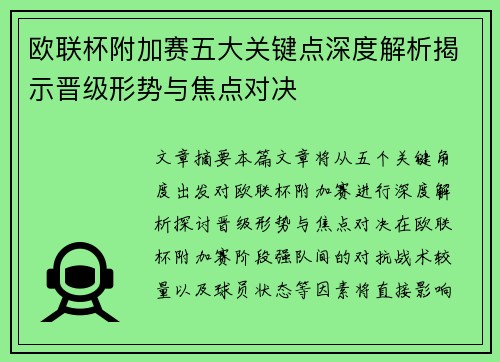 欧联杯附加赛五大关键点深度解析揭示晋级形势与焦点对决

文章摘要本篇文章将从五个关键角度出发对欧联杯附加赛进行深度解析探讨晋级形势与焦点对决在欧联杯附加赛阶段强队间的对抗战术较量以及球员状态等因素将直接影响